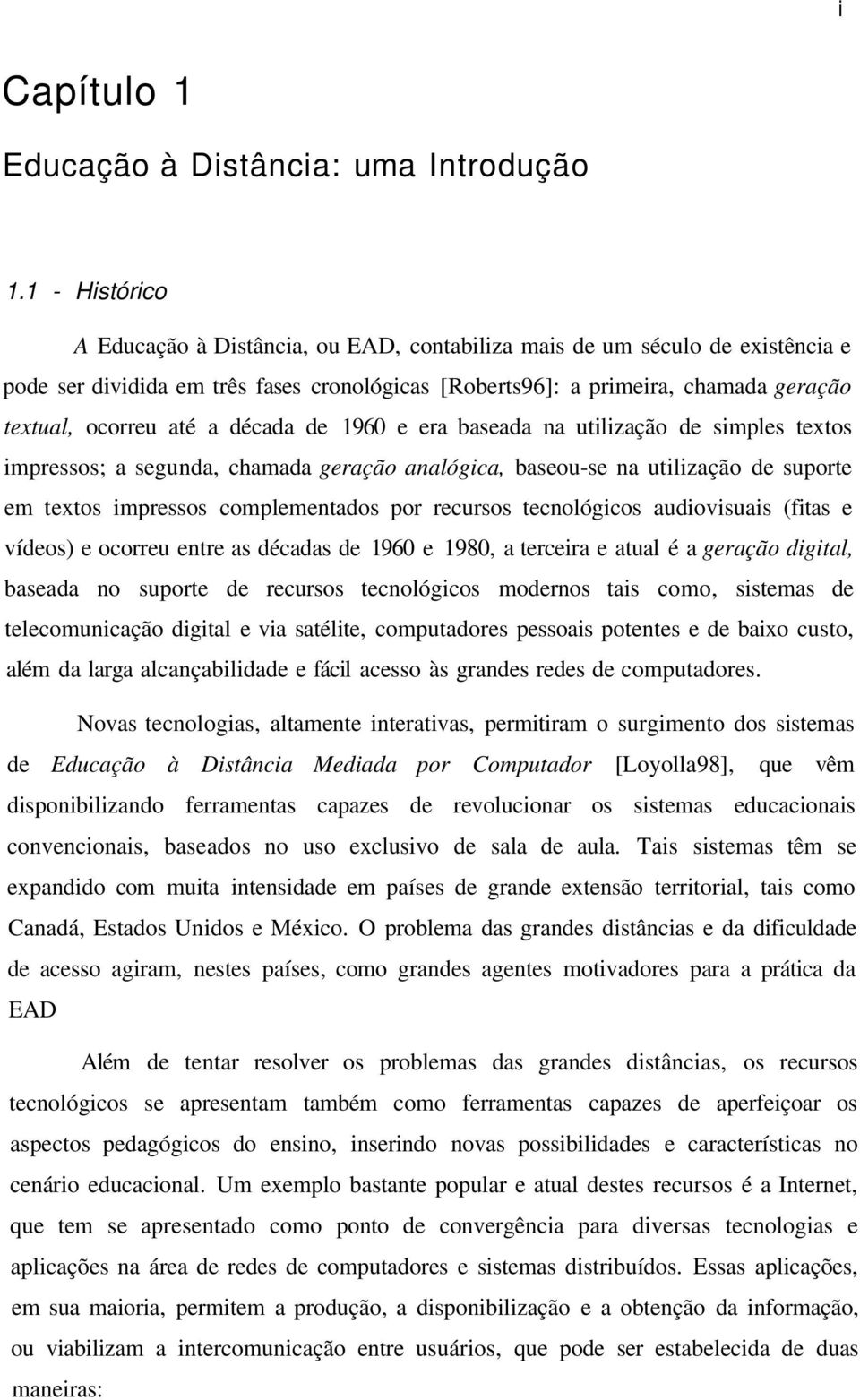 i

Capítulo 1

Educação à Distância: uma Introdução

1.1 - Histórico

A Educação à Distância, ou EAD, contabiliza mais de um século de existência e pode ser dividida em três fases cronológicas [Roberts96]: a primeira, chamada geração textual, ocorreu até a década de 1960 e era baseada na utilização de simples textos impressos; a segunda, chamada geração analógica, baseou-se na utilização de suporte em textos impressos complementados por recursos tecnológicos audiovisuais (fitas e vídeos) e ocorreu entre as décadas de 1960 e 1980, a terceira e atual é a geração digital, baseada no suporte de recursos tecnológicos modernos tais como, sistemas de telecomunicação digital e via satélite, computadores pessoais potentes e de baixo custo, além da larga alcançabilidade e fácil acesso às grandes redes de computadores.

Novas tecnologias, altamente interativas, permitiram o surgimento dos sistemas de Educação à Distância Mediada por Computador [Loyolla98], que vêm disponibilizando ferramentas capazes de revolucionar os sistemas educacionais convencionais, baseados no uso exclusivo de sala de aula. Tais sistemas têm se expandido com muita intensidade em países de grande extensão territorial, tais como Canadá, Estados Unidos e México. O problema das grandes distâncias e da dificuldade de acesso agiram, nestes países, como grandes agentes motivadores para a prática da EAD

Além de tentar resolver os problemas das grandes distâncias, os recursos tecnológicos se apresentam também como ferramentas capazes de aperfeiçoar os aspectos pedagógicos do ensino, inserindo novas possibilidades e características no cenário educacional. Um exemplo bastante popular e atual destes recursos é a Internet, que tem se apresentado como ponto de convergência para diversas tecnologias e aplicações na área de redes de computadores e sistemas distribuídos. Essas aplicações, em sua maioria, permitem a produção, a disponibilização e a obtenção da informação, ou viabilizam a intercomunicação entre usuários, que pode ser estabelecida de duas maneiras: